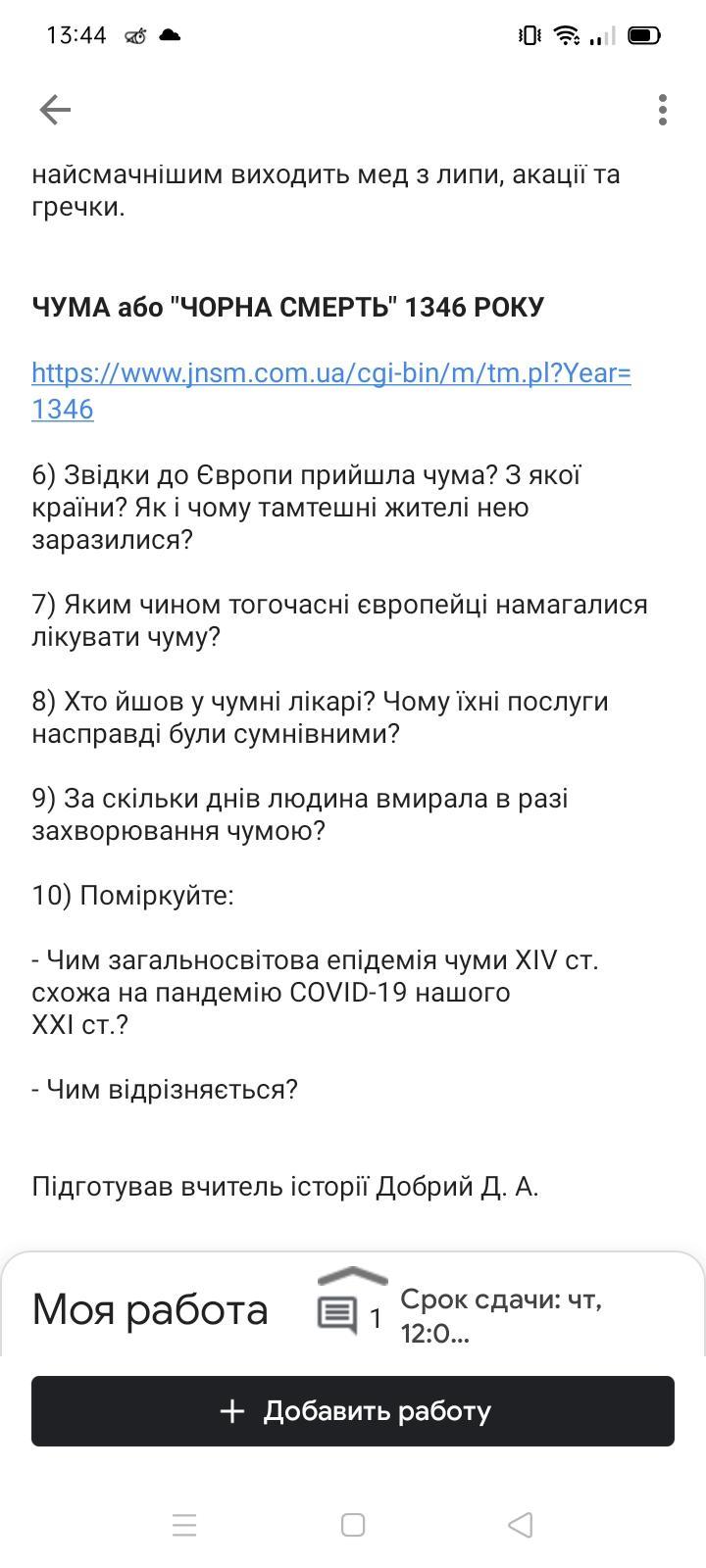 13:44

найсмачнішим виходить мед з липи, акації та гречки.

ЧУМА або "ЧОРНА СМЕРТЬ" 1346 РОКУ

https://www.jnsm.com.ua/cgi-bin/m/tm.pl?Year=1346

6) Звідки до Європи прийшла чума? З якої країни? Як і чому тамтешні жителі нею заразилися?

7) Яким чином тогочасні європейці намагалися лікувати чуму?

8) Хто йшов у чумні лікарі? Чому їхні послуги насправді були сумнівними?

9) За скільки днів людина вмирала в разі захворювання чумою?

10) Поміркуйте:

- Чим загальносвітова епідемія чуми XIV ст. схожа на пандемію COVID-19 нашого XXI ст.?

- Чим відрізняється?

Підготував вчитель історії Добрий Д. А.

Моя работа

1

Срок сдачи: чт, 12:0...

+ Добавить работу